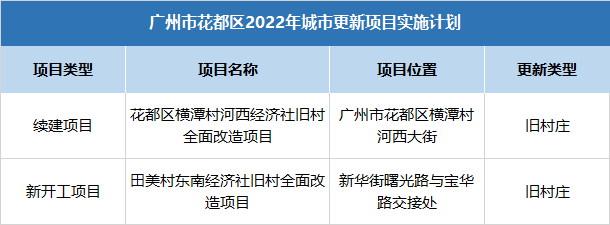 广州市花都区2022年城市更新项目实施计划

| 项目类型 | 项目名称 | 项目位置 | 更新类型 |
|---|---|---|---|
| 续建项目 | 花都区横潭村河西经济社旧村全面改造项目 | 广州市花都区横潭村河西大街 | 旧村庄 |
| 新开工项目 | 田美村东南经济社旧村全面改造项目 | 新华街曙光路与宝华路交接处 | 旧村庄 |